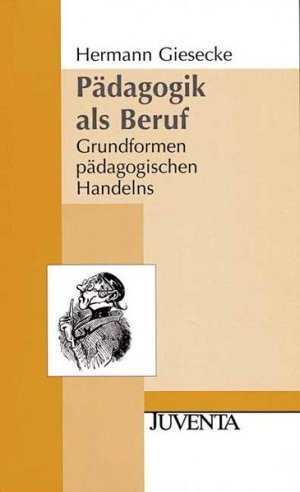 Hermann Giesecke

Pädagogik als Beruf

Grundformen pädagogischen Handelns

JUVENTA